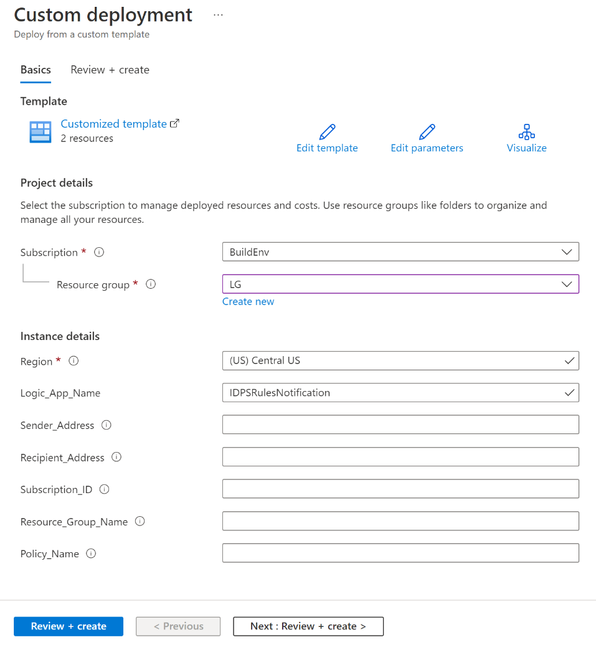 Custom deployment ...
Deploy from a custom template

Basics Review + create

Template

Customized template
2 resources

Edit template Edit parameters Visualize

Project details

Select the subscription to manage deployed resources and costs. Use resource groups like folders to organize and manage all your resources.

Subscription * BuildEnv

Resource group * LG
Create new

Instance details

Region * (US) Central US

Logic_App_Name IDPSRulesNotification

Sender_Address

Recipient_Address

Subscription_ID

Resource_Group_Name

Policy_Name

Review + create < Previous Next : Review + create >